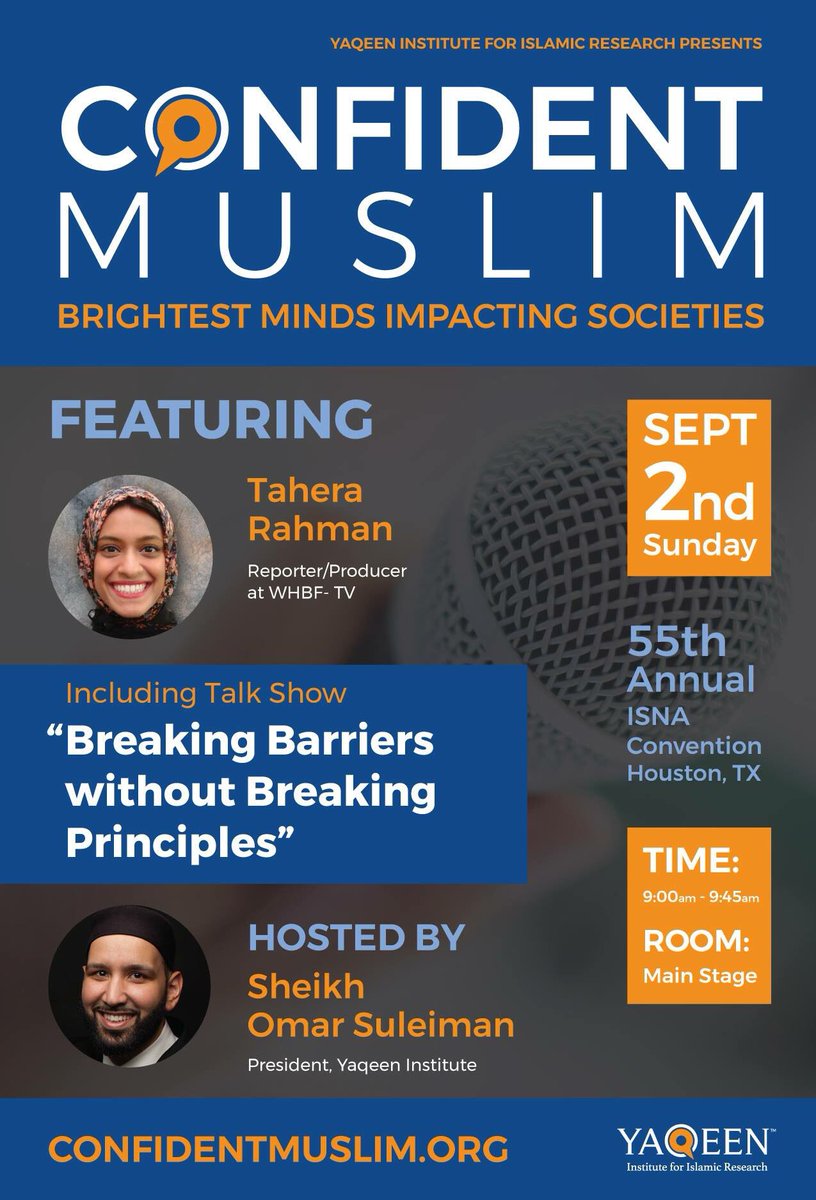 YAQEEN INSTITUTE FOR ISLAMIC RESEARCH PRESENTS

CONFIDENT
MUSLIM

BRIGHTEST MINDS IMPACTING SOCIETIES

FEATURING

Tahera
Rahman

Reporter/Producer
at WHBF- TV

Including Talk Show

"Breaking Barriers without Breaking Principles"

HOSTED BY

Sheikh
Omar Suleiman

President, Yaqeen Institute

SEPT
2nd
Sunday

55th
Annual
ISNA
Convention
Houston, TX

TIME:
9:00am - 9:45am

ROOM:
Main Stage

CONFIDENTMUSLIM.ORG

YAQEEN™
Institute for Islamic Research